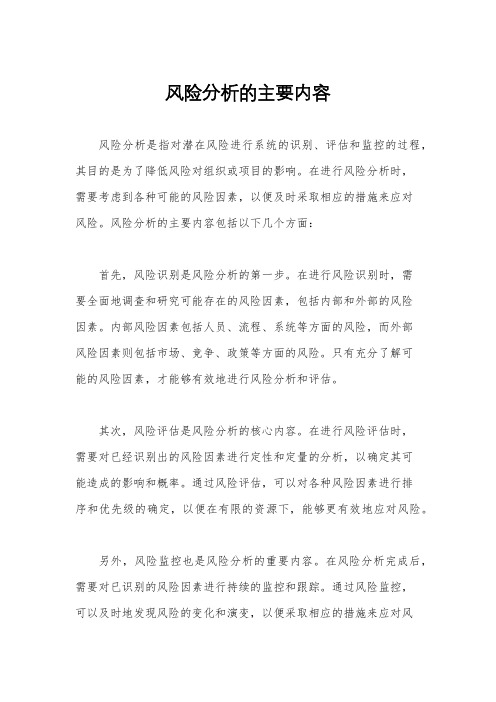 风险分析的主要内容

风险分析是指对潜在风险进行系统的识别、评估和监控的过程，其目的是为了降低风险对组织或项目的影响。在进行风险分析时，需要考虑到各种可能的风险因素，以便及时采取相应的措施来应对风险。风险分析的主要内容包括以下几个方面：

首先，风险识别是风险分析的第一步。在进行风险识别时，需要全面地调查和研究可能存在的风险因素，包括内部和外部的风险因素。内部风险因素包括人员、流程、系统等方面的风险，而外部风险因素则包括市场、竞争、政策等方面的风险。只有充分了解可能的风险因素，才能够有效地进行风险分析和评估。

其次，风险评估是风险分析的核心内容。在进行风险评估时，需要对已经识别出的风险因素进行定性和定量的分析，以确定其可能造成的影响和概率。通过风险评估，可以对各种风险因素进行排序和优先级的确定，以便在有限的资源下，能够更有效地应对风险。

另外，风险监控也是风险分析的重要内容。在风险分析完成后，需要对已识别的风险因素进行持续的监控和跟踪。通过风险监控，可以及时地发现风险的变化和演变，以便采取相应的措施来应对风